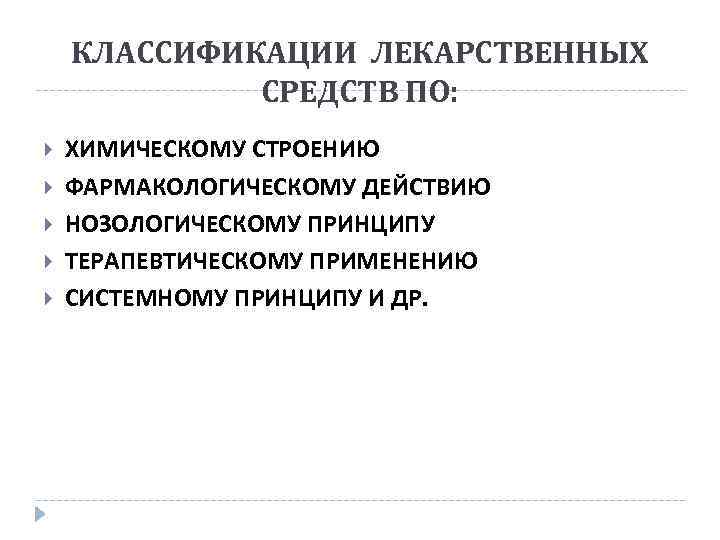 КЛАССИФИКАЦИИ ЛЕКАРСТВЕННЫХ СРЕДСТВ ПО:

ХИМИЧЕСКОМУ СТРОЕНИЮ
ФАРМАКОЛОГИЧЕСКОМУ ДЕЙСТВИЮ
НОЗОЛОГИЧЕСКОМУ ПРИНЦИПУ
ТЕРАПЕВТИЧЕСКОМУ ПРИМЕНЕНИЮ
СИСТЕМНОМУ ПРИНЦИПУ И ДР.